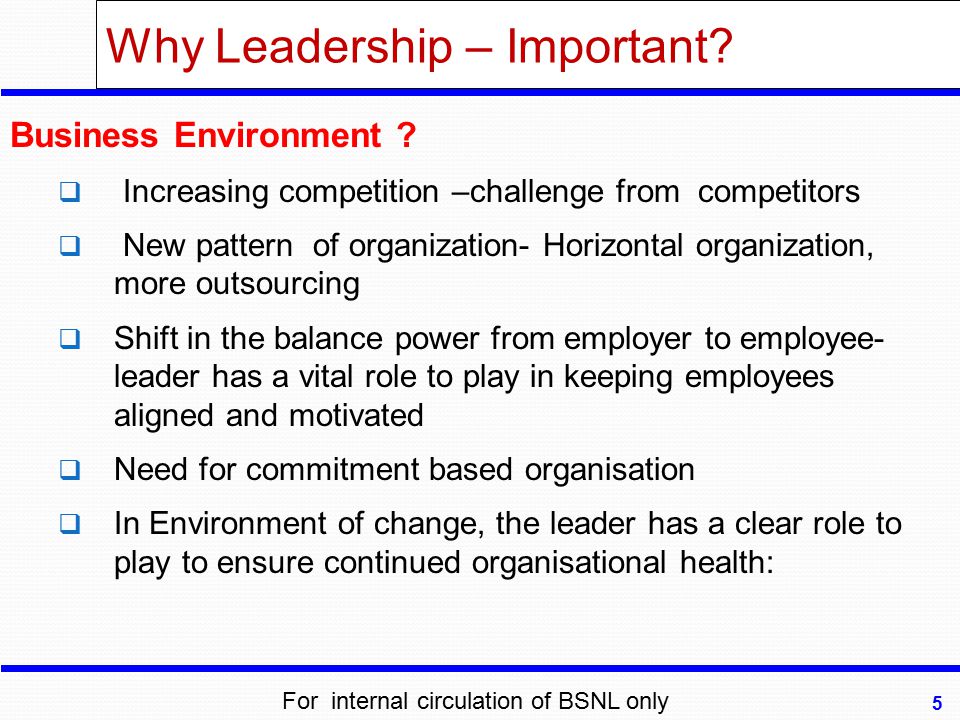 Why Leadership – Important?

Business Environment ?

❑ Increasing competition –challenge from competitors

❑ New pattern of organization- Horizontal organization, more outsourcing

❑ Shift in the balance power from employer to employee- leader has a vital role to play in keeping employees aligned and motivated

❑ Need for commitment based organisation

❑ In Environment of change, the leader has a clear role to play to ensure continued organisational health:

For internal circulation of BSNL only

5